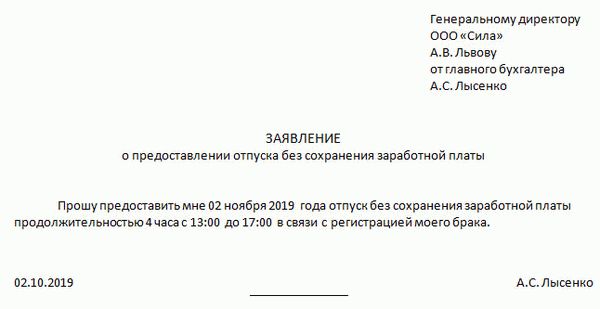 Генеральному директору
ООО «Сила»
А.В. Львову
от главного бухгалтера
А.С. Лысенко

ЗАЯВЛЕНИЕ
о предоставлении отпуска без сохранения заработной платы

Прошу предоставить мне 02 ноября 2019 года отпуск без сохранения заработной платы продолжительностью 4 часа с 13:00 до 17:00 в связи с регистрацией моего брака.

02.10.2019 А.С. Лысенко